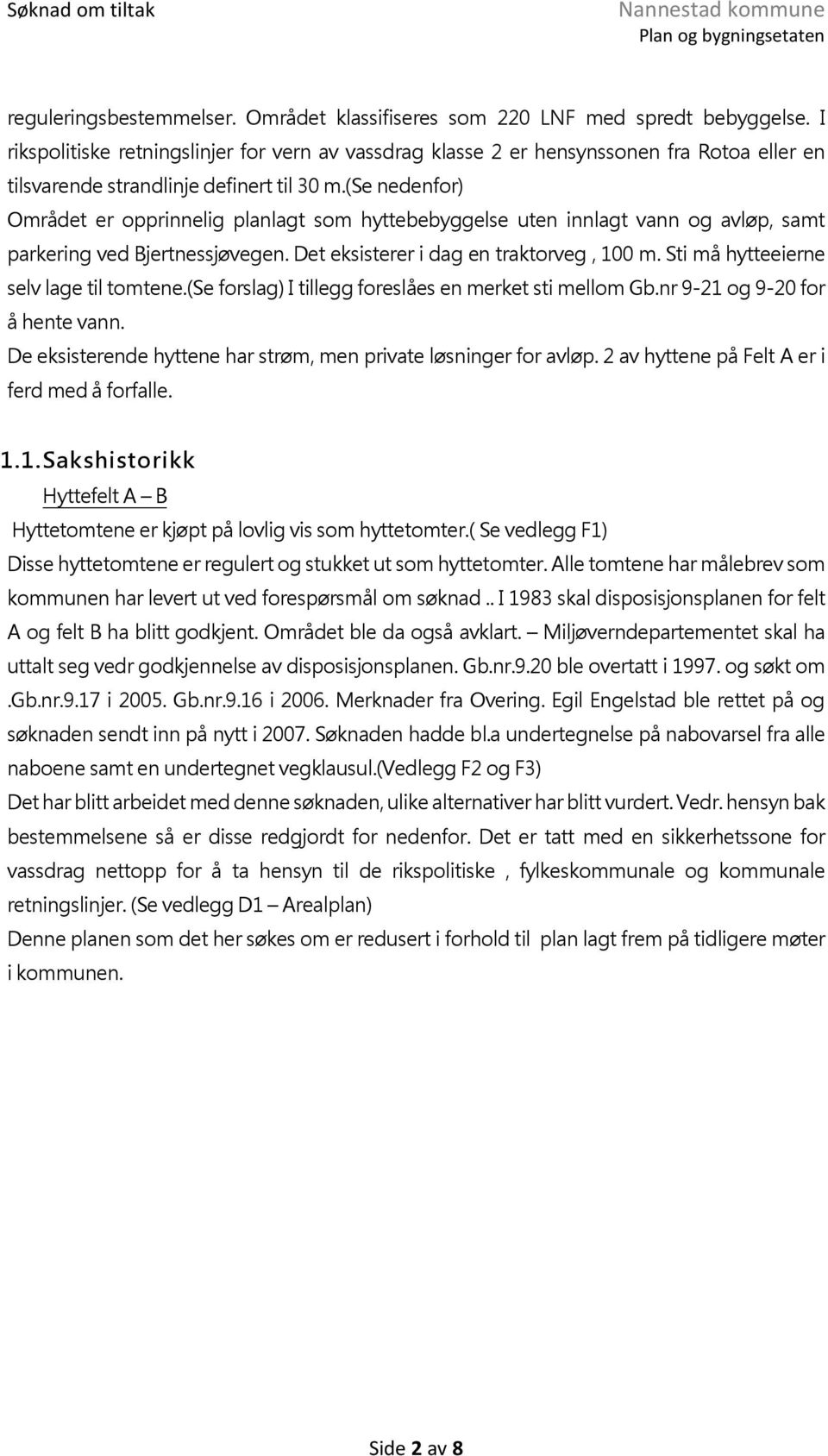 Søknad om tiltak

Nannestad kommune
Plan og bygningsetaten

reguleringsbestemmelser. Området klassifiseres som 220 LNF med spredt bebyggelse. I rikspolitiske retningslinjer for vern av vassdrag klasse 2 er hensynssonen fra Rotoa eller en tilsvarende strandlinje definert til 30 m.(Se nedenfor)
Området er opprinnelig planlagt som hyttebebyggelse uten innlagt vann og avløp, samt parkering ved Bjertnessjøvegen. Det eksisterer i dag en traktorveg , 100 m. Sti må hytteeierne selv lage til tomtene.(Se forslag) I tillegg foreslåes en merket sti mellom Gb.nr 9-21 og 9-20 for å hente vann.
De eksisterende hyttene har strøm, men private løsninger for avløp. 2 av hyttene på Felt A er i ferd med å forfalle.

1.1. Sakshistorikk

Hyttefelt A – B

Hyttetomtene er kjøpt på lovlig vis som hyttetomter.( Se vedlegg F1)
Disse hyttetomtene er regulert og stukket ut som hyttetomter. Alle tomtene har målebrev som kommunen har levert ut ved forespørsmål om søknad .. I 1983 skal disposisjonsplanen for felt A og felt B ha blitt godkjent. Området ble da også avklart. – Miljøverndepartementet skal ha uttalt seg vedr godkjennelse av disposisjonsplanen. Gb.nr.9.20 ble overtatt i 1997. og søkt om .Gb.nr.9.17 i 2005. Gb.nr.9.16 i 2006. Merknader fra Overing. Egil Engelstad ble rettet på og søknaden sendt inn på nytt i 2007. Søknaden hadde bl.a undertegnelse på nabovarsel fra alle naboene samt en undertegnet vegklausul.(Vedlegg F2 og F3)
Det har blitt arbeidet med denne søknaden, ulike alternativer har blitt vurdert. Vedr. hensyn bak bestemmelsene så er disse redgjordt for nedenfor. Det er tatt med en sikkerhetssone for vassdrag nettopp for å ta hensyn til de rikspolitiske , fylkeskommunale og kommunale retningslinjer. (Se vedlegg D1 – Arealplan)
Denne planen som det her søkes om er redusert i forhold til plan lagt frem på tidligere møter i kommunen.

Side 2 av 8